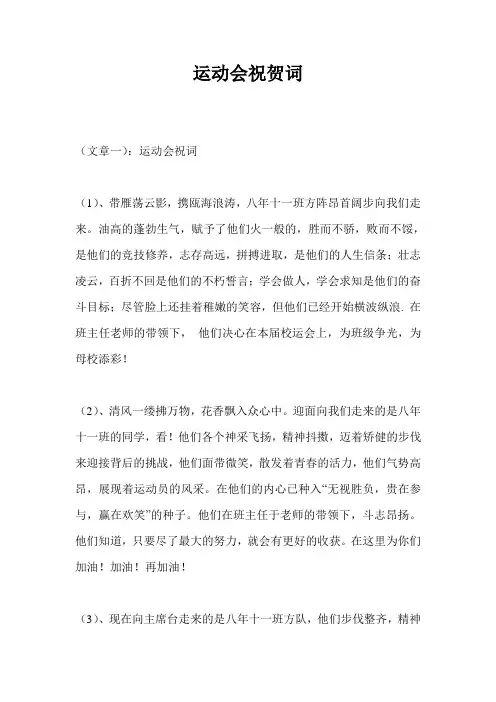 运动会祝贺词

（文章一）：运动会祝词

（1）、带雁荡云影，携瓯海浪涛，八年十一班方阵昂首阔步向我们走来。油高的蓬勃生气，赋予了他们火一般的，胜而不骄，败而不馁，是他们的竞技修养，志存高远，拼搏进取，是他们的人生信条；壮志凌云，百折不回是他们的不朽誓言；学会做人，学会求知是他们的奋斗目标；尽管脸上还挂着稚嫩的笑容，但他们已经开始横波纵浪. 在班主任老师的带领下， 他们决心在本届校运会上，为班级争光，为母校添彩！

（2）、清风一缕拂万物，花香飘入众心中。迎面向我们走来的是八年十一班的同学，看！他们各个神采飞扬，精神抖擞，迈着矫健的步伐来迎接背后的挑战，他们面带微笑，散发着青春的活力，他们气势高昂，展现着运动员的风采。在他们的内心已种入“无视胜负，贵在参与，赢在欢笑”的种子。他们在班主任于老师的带领下，斗志昂扬。他们知道，只要尽了最大的努力，就会有更好的收获。在这里为你们加油！加油！再加油！

（3）、现在向主席台走来的是八年十一班方队，他们步伐整齐，精神